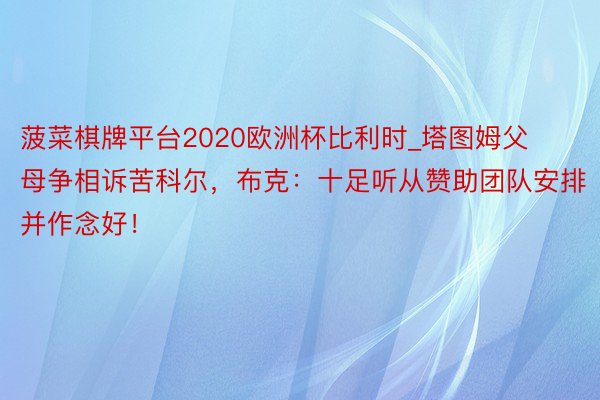 菠菜棋牌平台2020欧洲杯比利时_塔图姆父母争相诉苦科尔，布克：十足听从赞助团队安排并作念好！